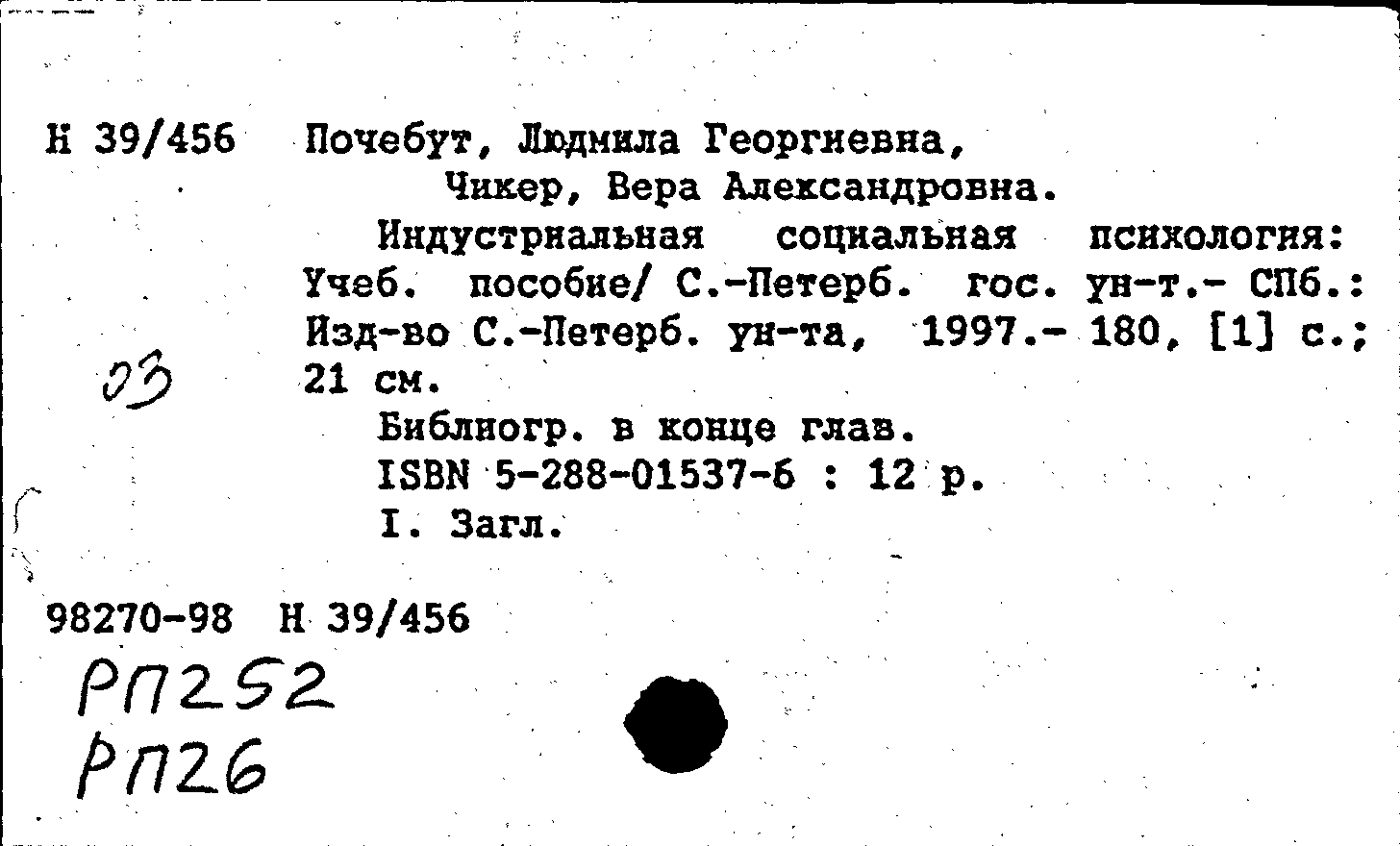 Н 39/456 Почебут, Людмила Георгиевна,
Чикер, Вера Александровна.

Индустриальная социальная психология: Учеб. пособие/ С.-Петерб. гос. ун-т.- СПб.: Изд-во С.-Петерб. ун-та, 1997.- 180, [1] с.; 21 см.

03

Библиогр. в конце глав.
ISBN 5-288-01537-6 : 12 р.
I. Загл.

98270-98 Н 39/456

РП252
РП26